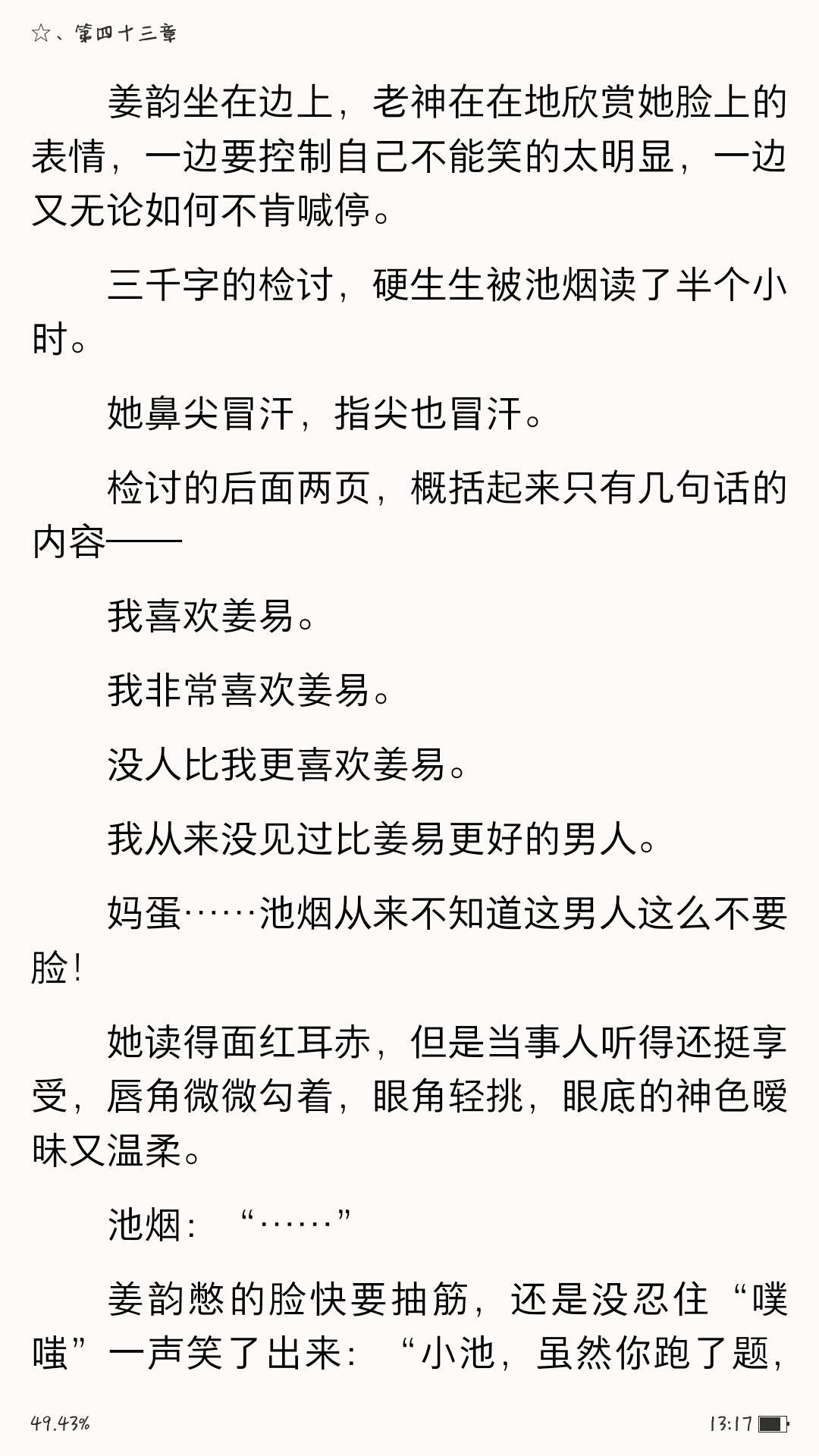 ☆、第四十三章

姜韵坐在边上，老神在在地欣赏她脸上的表情，一边要控制自己不能笑的太明显，一边又无论如何不肯喊停。

三千字的检讨，硬生生被池烟读了半个小时。

她鼻尖冒汗，指尖也冒汗。

检讨的后面两页，概括起来只有几句话的内容——

我喜欢姜易。

我非常喜欢姜易。

没人比我更喜欢姜易。

我从来没见过比姜易更好的男人。

妈蛋……池烟从来不知道这男人这么不要脸！

她读得面红耳赤，但是当事人听得还挺享受，唇角微微勾着，眼角轻挑，眼底的神色暧昧又温柔。

池烟：“……”

姜韵憋的脸快要抽筋，还是没忍住“噗嗤”一声笑了出来：“小池，虽然你跑了题，

49.43%

13:17